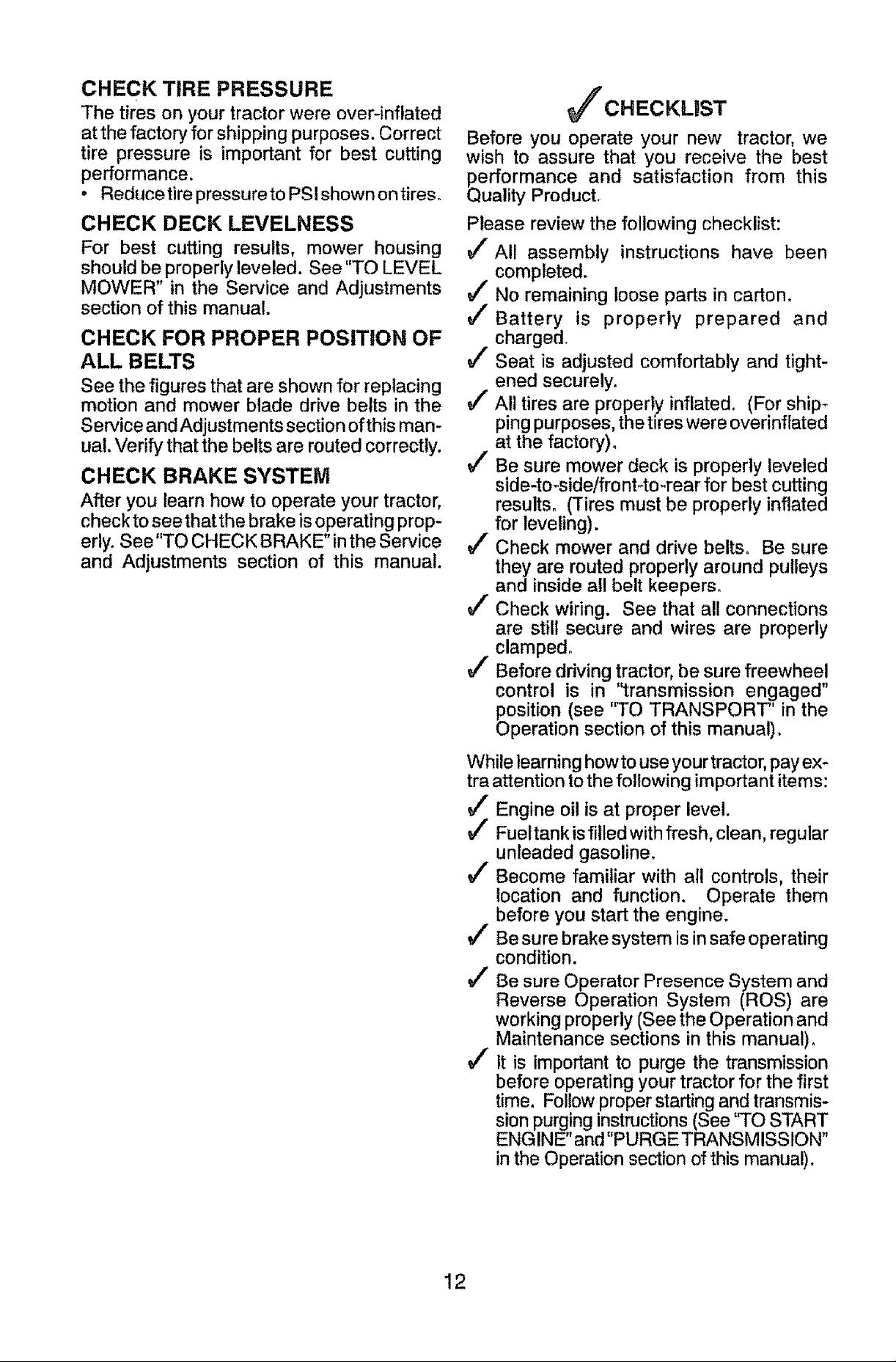 CHECK TIRE PRESSURE

The tires on your tractor were over-inflated at the factory for shipping purposes. Correct tire pressure is important for best cutting performance.

• Reduce tire pressure to PSI shown on tires.

CHECK DECK LEVELNESS

For best cutting results, mower housing should be properly leveled. See "TO LEVEL MOWER" in the Service and Adjustments section of this manual.

CHECK FOR PROPER POSITION OF ALL BELTS

See the figures that are shown for replacing motion and mower blade drive belts in the Service and Adjustments section of this manual. Verify that the belts are routed correctly.

CHECK BRAKE SYSTEM

After you learn how to operate your tractor, check to see that the brake is operating properly. See "TO CHECK BRAKE" in the Service and Adjustments section of this manual.

✓ CHECKLIST

Before you operate your new tractor, we wish to assure that you receive the best performance and satisfaction from this Quality Product.

Please review the following checklist:

✓ All assembly instructions have been completed.

✓ No remaining loose parts in carton.

✓ Battery is properly prepared and charged.

✓ Seat is adjusted comfortably and tightened securely.

✓ All tires are properly inflated. (For shipping purposes, the tires were overinflated at the factory).

✓ Be sure mower deck is properly leveled side-to-side/front-to-rear for best cutting results. (Tires must be properly inflated for leveling).

✓ Check mower and drive belts. Be sure they are routed properly around pulleys and inside all belt keepers.

✓ Check wiring. See that all connections are still secure and wires are properly clamped.

✓ Before driving tractor, be sure freewheel control is in "transmission engaged" position (see "TO TRANSPORT" in the Operation section of this manual).

While learning how to use your tractor, pay extra attention to the following important items:

✓ Engine oil is at proper level.

✓ Fuel tank is filled with fresh, clean, regular unleaded gasoline.

✓ Become familiar with all controls, their location and function. Operate them before you start the engine.

✓ Be sure brake system is in safe operating condition.

✓ Be sure Operator Presence System and Reverse Operation System (ROS) are working properly (See the Operation and Maintenance sections in this manual).

✓ It is important to purge the transmission before operating your tractor for the first time. Follow proper starting and transmission purging instructions (See "TO START ENGINE" and "PURGE TRANSMISSION" in the Operation section of this manual).

12